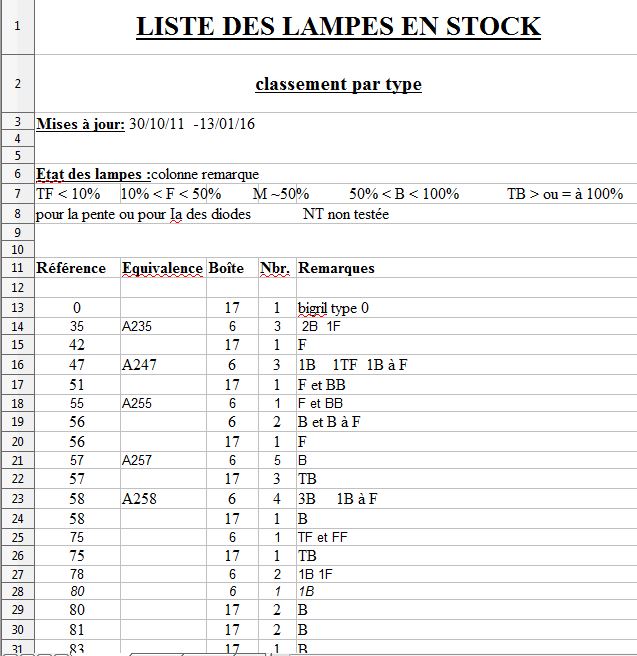 1 LISTE DES LAMPES EN STOCK

2 classement par type

3 Mises à jour: 30/10/11 -13/01/16
4
5
6 Etat des lampes :colonne remarque
7 TF < 10% 10% < F < 50% M ~50% 50% < B < 100% TB > ou = à 100%
8 pour la pente ou pour Ia des diodes NT non testée
9
10

| | Référence | Equivalence | Boîte | Nbr. | Remarques |
|---|---|---|---|---|---|
| 11 | Référence | Equivalence | Boîte | Nbr. | Remarques |
| 12 | | | | | |
| 13 | 0 | | 17 | 1 | bigril type 0 |
| 14 | 35 | A235 | 6 | 3 | 2B 1F |
| 15 | 42 | | 17 | 1 | F |
| 16 | 47 | A247 | 6 | 3 | 1B 1TF 1B à F |
| 17 | 51 | | 17 | 1 | F et BB |
| 18 | 55 | A255 | 6 | 1 | F et BB |
| 19 | 56 | | 6 | 2 | B et B à F |
| 20 | 56 | | 17 | 1 | F |
| 21 | 57 | A257 | 6 | 5 | B |
| 22 | 57 | | 17 | 3 | TB |
| 23 | 58 | A258 | 6 | 4 | 3B 1B à F |
| 24 | 58 | | 17 | 1 | B |
| 25 | 75 | | 6 | 1 | TF et FF |
| 26 | 75 | | 17 | 1 | TB |
| 27 | 78 | | 6 | 2 | 1B 1F |
| 28 | 80 | | 6 | 1 | 1B |
| 29 | 80 | | 17 | 2 | B |
| 30 | 81 | | 17 | 2 | B |
| 31 | 83 | | 17 | 1 | B |